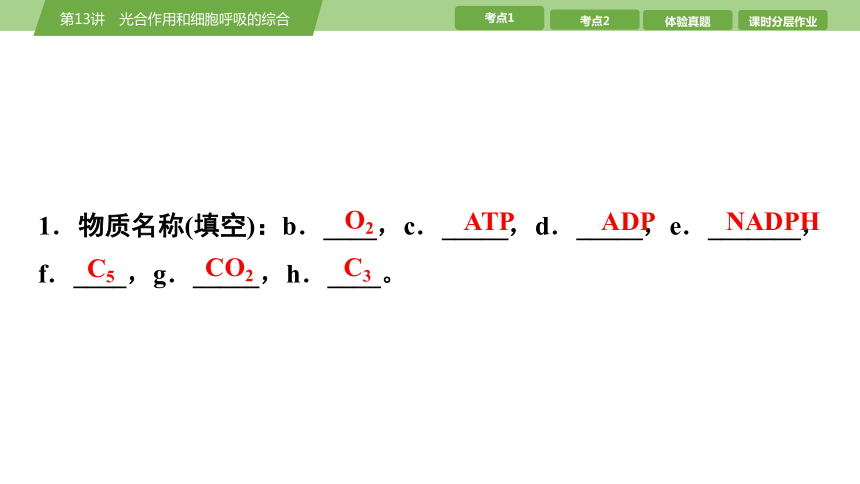 第13讲　光合作用和细胞呼吸的综合

考点1　考点2　体验真题　课时分层作业

1．物质名称(填空)：b．$O_2$，c．ATP，d．ADP，e．NADPH，f．$C_5$，g．$CO_2$，h．$C_3$。